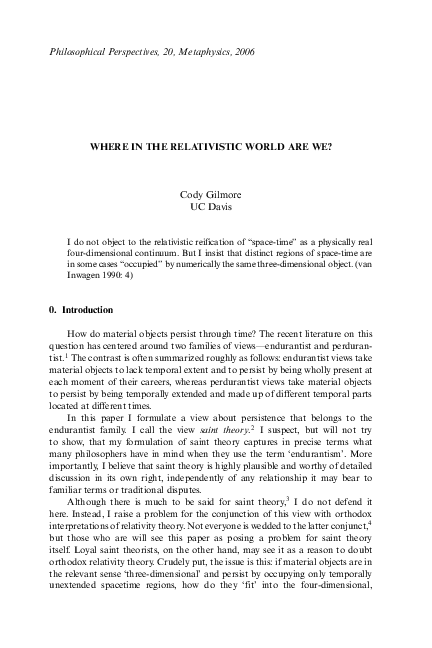 Philosophical Perspectives, 20, Metaphysics, 2006

WHERE IN THE RELATIVISTIC WORLD ARE WE?

Cody Gilmore
UC Davis

I do not object to the relativistic reification of "space-time" as a physically real four-dimensional continuum. But I insist that distinct regions of space-time are in some cases "occupied" by numerically the same three-dimensional object. (van Inwagen 1990: 4)

0. Introduction

How do material objects persist through time? The recent literature on this question has centered around two families of views—endurantist and perdurantist.$^1$ The contrast is often summarized roughly as follows: endurantist views take material objects to lack temporal extent and to persist by being wholly present at each moment of their careers, whereas perdurantist views take material objects to persist by being temporally extended and made up of different temporal parts located at different times.

In this paper I formulate a view about persistence that belongs to the endurantist family. I call the view saint theory.$^2$ I suspect, but will not try to show, that my formulation of saint theory captures in precise terms what many philosophers have in mind when they use the term 'endurantism'. More importantly, I believe that saint theory is highly plausible and worthy of detailed discussion in its own right, independently of any relationship it may bear to familiar terms or traditional disputes.

Although there is much to be said for saint theory,$^3$ I do not defend it here. Instead, I raise a problem for the conjunction of this view with orthodox interpretations of relativity theory. Not everyone is wedded to the latter conjunct,$^4$ but those who are will see this paper as posing a problem for saint theory itself. Loyal saint theorists, on the other hand, may see it as a reason to doubt orthodox relativity theory. Crudely put, the issue is this: if material objects are in the relevant sense 'three-dimensional' and persist by occupying only temporally unextended spacetime regions, how do they 'fit' into the four-dimensional,